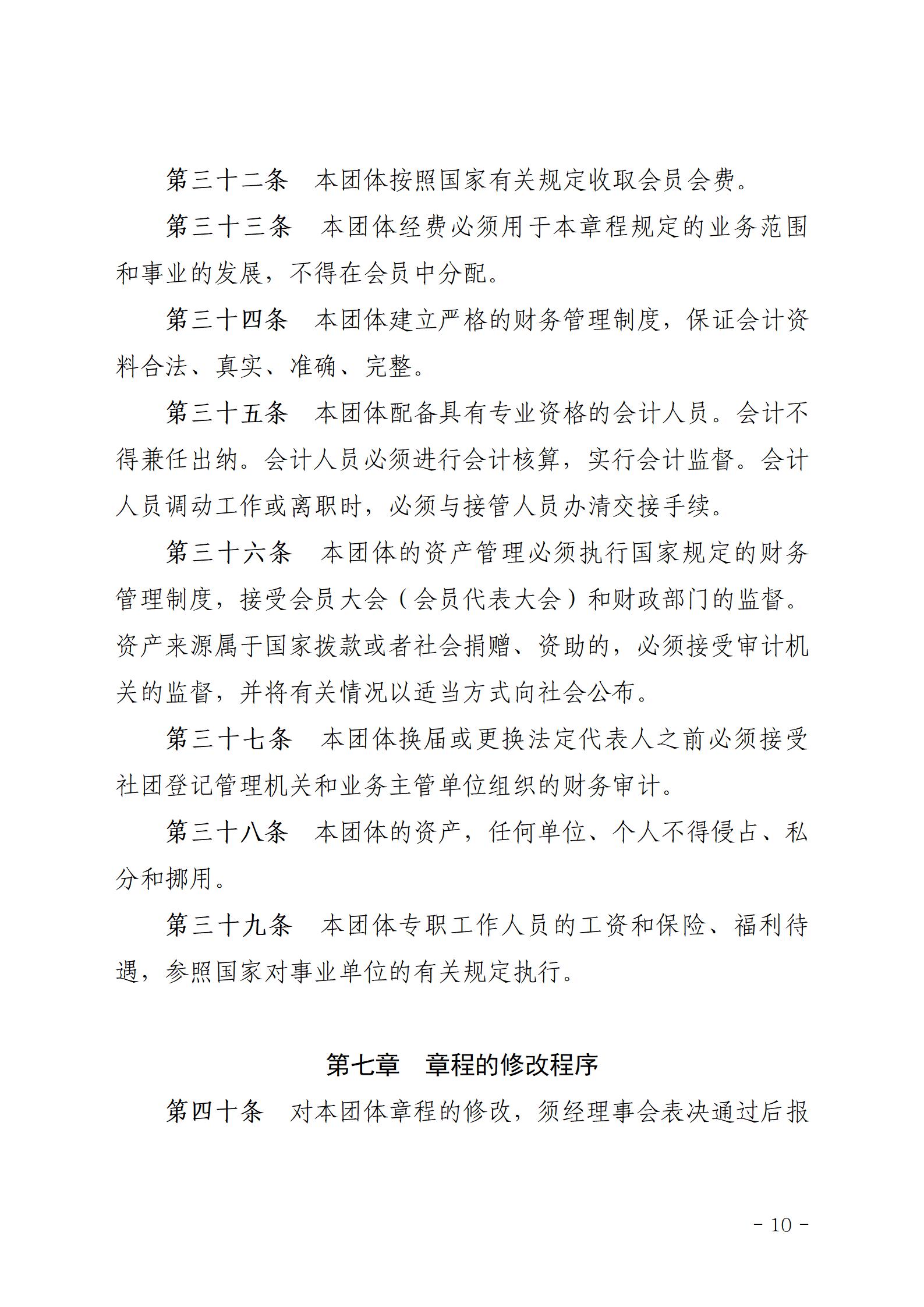 第三十二条　本团体按照国家有关规定收取会员会费。

第三十三条　本团体经费必须用于本章程规定的业务范围和事业的发展，不得在会员中分配。

第三十四条　本团体建立严格的财务管理制度，保证会计资料合法、真实、准确、完整。

第三十五条　本团体配备具有专业资格的会计人员。会计不得兼任出纳。会计人员必须进行会计核算，实行会计监督。会计人员调动工作或离职时，必须与接管人员办清交接手续。

第三十六条　本团体的资产管理必须执行国家规定的财务管理制度，接受会员大会（会员代表大会）和财政部门的监督。资产来源属于国家拨款或者社会捐赠、资助的，必须接受审计机关的监督，并将有关情况以适当方式向社会公布。

第三十七条　本团体换届或更换法定代表人之前必须接受社团登记管理机关和业务主管单位组织的财务审计。

第三十八条　本团体的资产，任何单位、个人不得侵占、私分和挪用。

第三十九条　本团体专职工作人员的工资和保险、福利待遇，参照国家对事业单位的有关规定执行。

第七章　章程的修改程序

第四十条　对本团体章程的修改，须经理事会表决通过后报

- 10 -